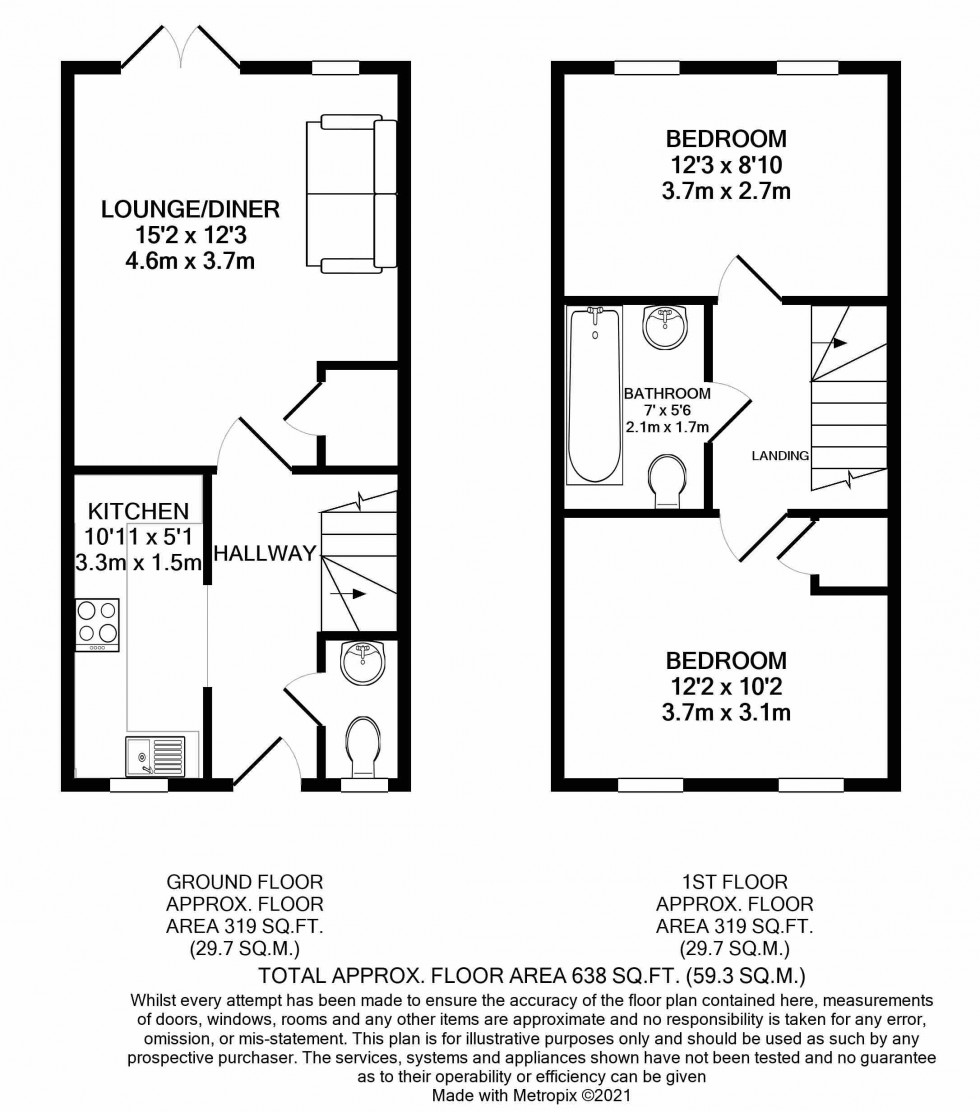 LOUNGE/DINER
15'2 x 12'3
4.6m x 3.7m

KITCHEN
10'11 x 5'1
3.3m x 1.5m

HALLWAY

BEDROOM
12'3 x 8'10
3.7m x 2.7m

BATHROOM
7' x 5'6
2.1m x 1.7m

LANDING

BEDROOM
12'2 x 10'2
3.7m x 3.1m

GROUND FLOOR
APPROX. FLOOR
AREA 319 SQ.FT.
(29.7 SQ.M.)

1ST FLOOR
APPROX. FLOOR
AREA 319 SQ.FT.
(29.7 SQ.M.)

TOTAL APPROX. FLOOR AREA 638 SQ.FT. (59.3 SQ.M.)

Whilst every attempt has been made to ensure the accuracy of the floor plan contained here, measurements of doors, windows, rooms and any other items are approximate and no responsibility is taken for any error, omission, or mis-statement. This plan is for illustrative purposes only and should be used as such by any prospective purchaser. The services, systems and appliances shown have not been tested and no guarantee as to their operability or efficiency can be given
Made with Metropix ©2021